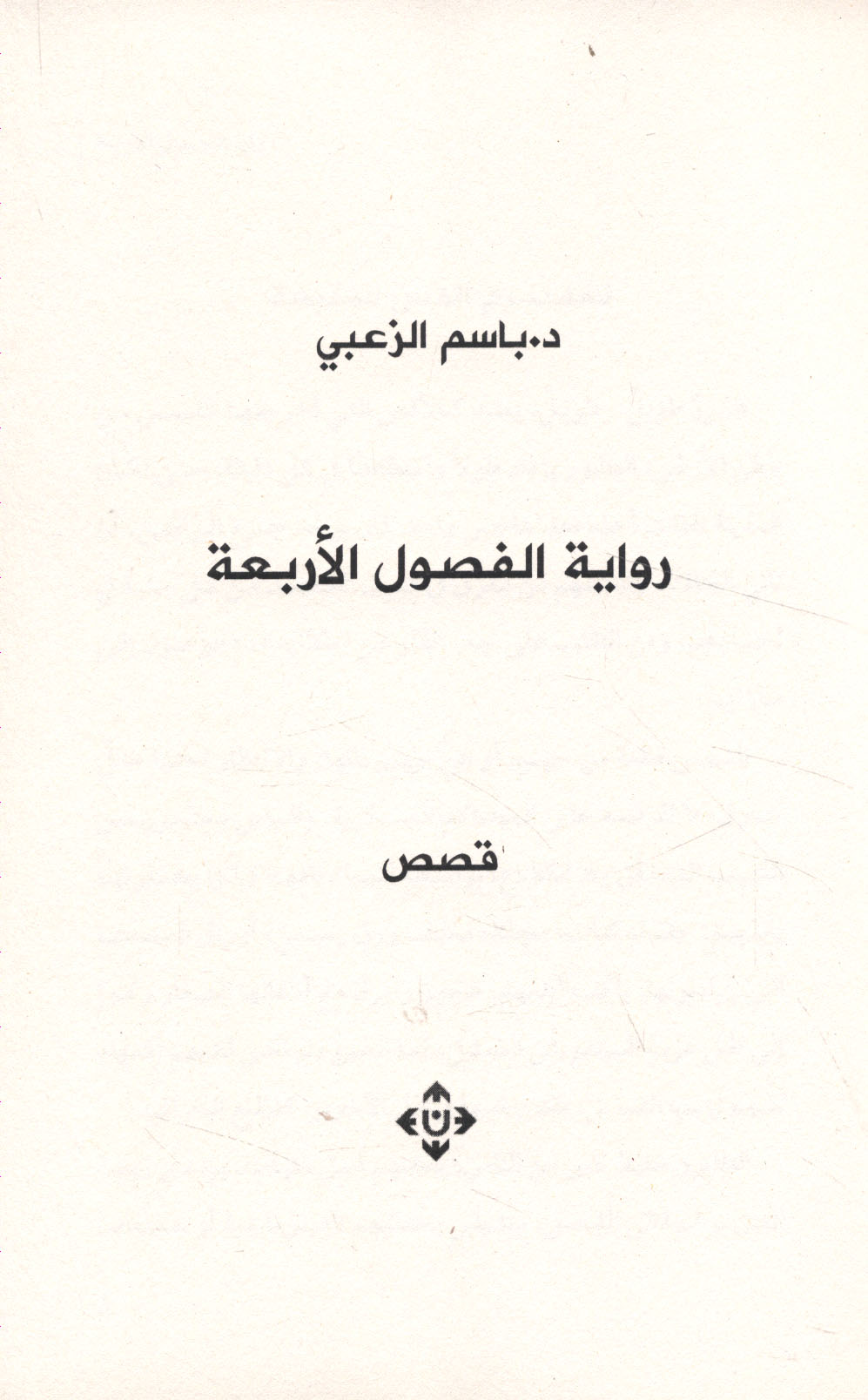 د.باسم الزعبي

رواية الفصول الأربعة

قصص